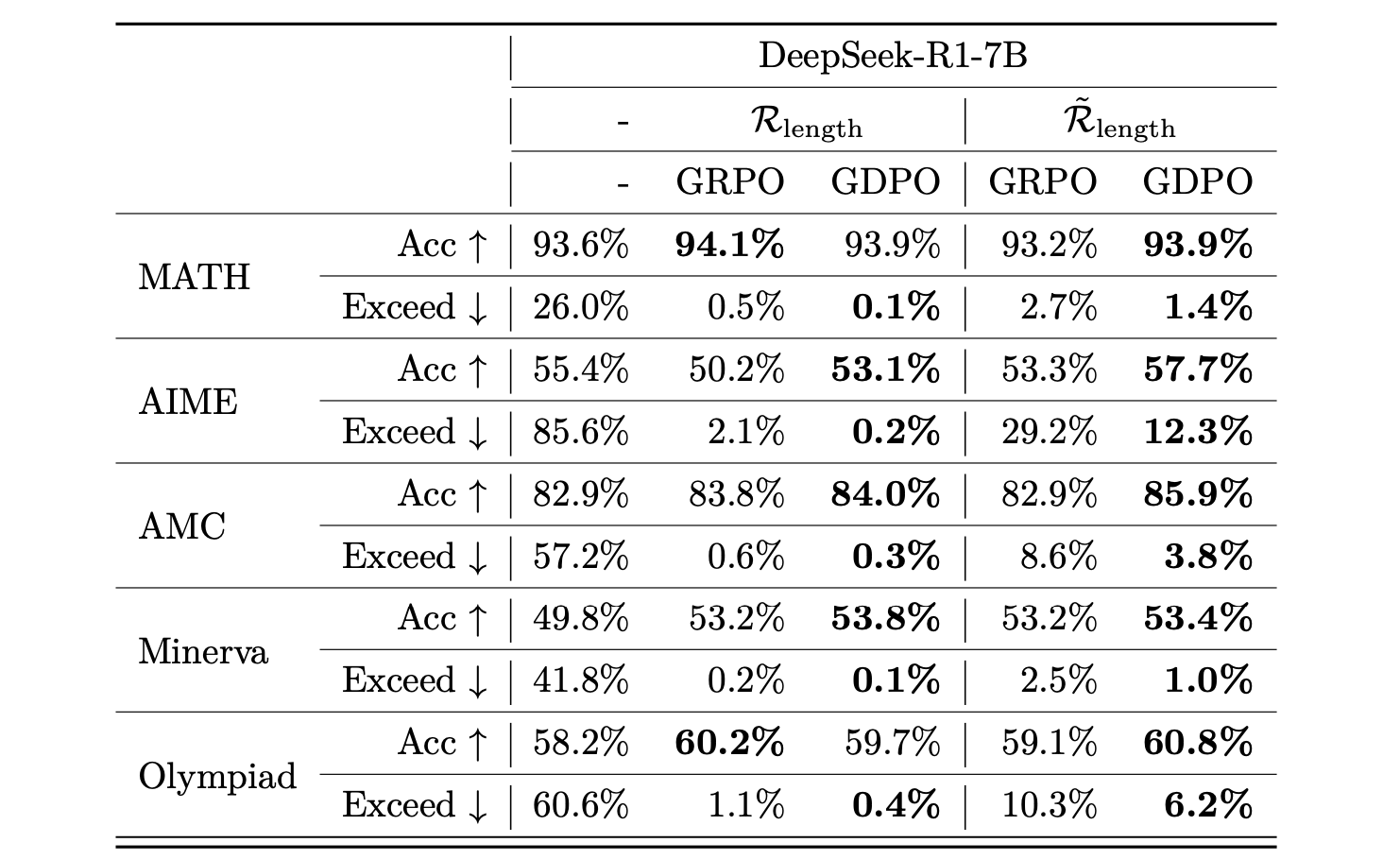 | | | DeepSeek-R1-7B | | | | |
|---|---|---|---|---|---|---|
| | | - | $\mathcal{R}_{\text{length}}$ | | $\tilde{\mathcal{R}}_{\text{length}}$ | |
| | | - | GRPO | GDPO | GRPO | GDPO |
| MATH | Acc ↑ | 93.6% | **94.1%** | 93.9% | 93.2% | **93.9%** |
| | Exceed ↓ | 26.0% | 0.5% | **0.1%** | 2.7% | **1.4%** |
| AIME | Acc ↑ | 55.4% | 50.2% | **53.1%** | 53.3% | **57.7%** |
| | Exceed ↓ | 85.6% | 2.1% | **0.2%** | 29.2% | **12.3%** |
| AMC | Acc ↑ | 82.9% | 83.8% | **84.0%** | 82.9% | **85.9%** |
| | Exceed ↓ | 57.2% | 0.6% | **0.3%** | 8.6% | **3.8%** |
| Minerva | Acc ↑ | 49.8% | 53.2% | **53.8%** | 53.2% | **53.4%** |
| | Exceed ↓ | 41.8% | 0.2% | **0.1%** | 2.5% | **1.0%** |
| Olympiad | Acc ↑ | 58.2% | **60.2%** | 59.7% | 59.1% | **60.8%** |
| | Exceed ↓ | 60.6% | 1.1% | **0.4%** | 10.3% | **6.2%** |